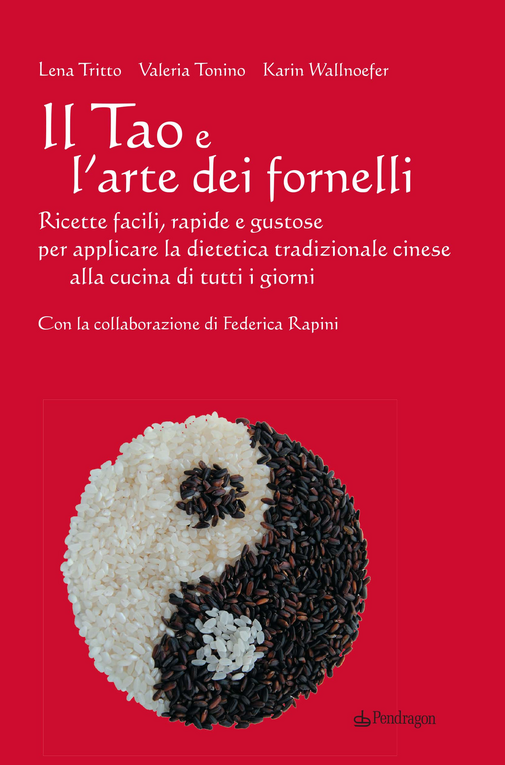 Lena Tritto Valeria Tonino Karin Wallnoefer

Il Tao e l'arte dei fornelli

Ricette facili, rapide e gustose per applicare la dietetica tradizionale cinese alla cucina di tutti i giorni

Con la collaborazione di Federica Rapini

Pendragon